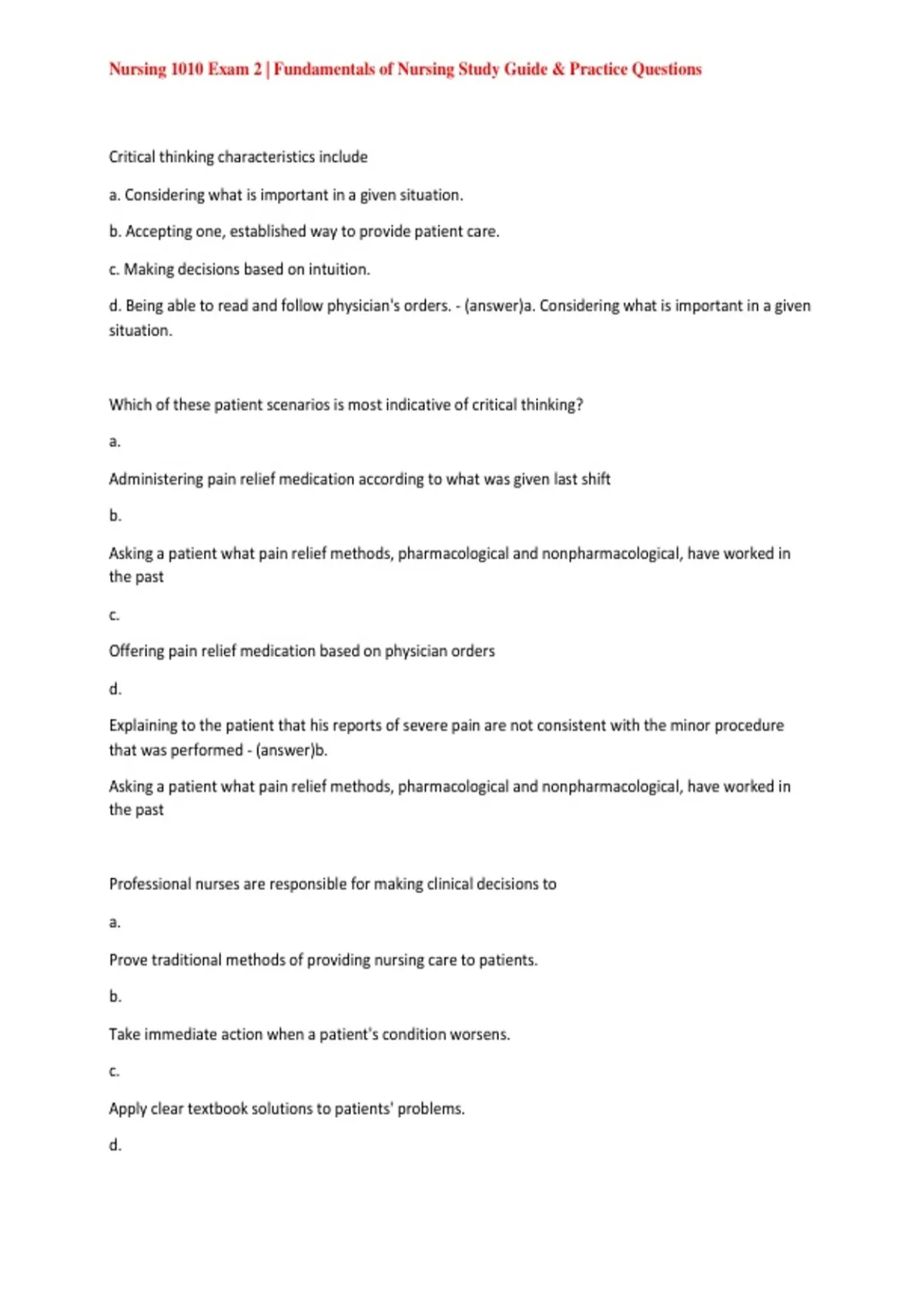 Nursing 1010 Exam 2 | Fundamentals of Nursing Study Guide & Practice Questions

Critical thinking characteristics include

a. Considering what is important in a given situation.

b. Accepting one, established way to provide patient care.

c. Making decisions based on intuition.

d. Being able to read and follow physician's orders. - (answer)a. Considering what is important in a given situation.

Which of these patient scenarios is most indicative of critical thinking?

a.

Administering pain relief medication according to what was given last shift

b.

Asking a patient what pain relief methods, pharmacological and nonpharmacological, have worked in the past

c.

Offering pain relief medication based on physician orders

d.

Explaining to the patient that his reports of severe pain are not consistent with the minor procedure that was performed - (answer)b.

Asking a patient what pain relief methods, pharmacological and nonpharmacological, have worked in the past

Professional nurses are responsible for making clinical decisions to

a.

Prove traditional methods of providing nursing care to patients.

b.

Take immediate action when a patient's condition worsens.

c.

Apply clear textbook solutions to patients' problems.

d.